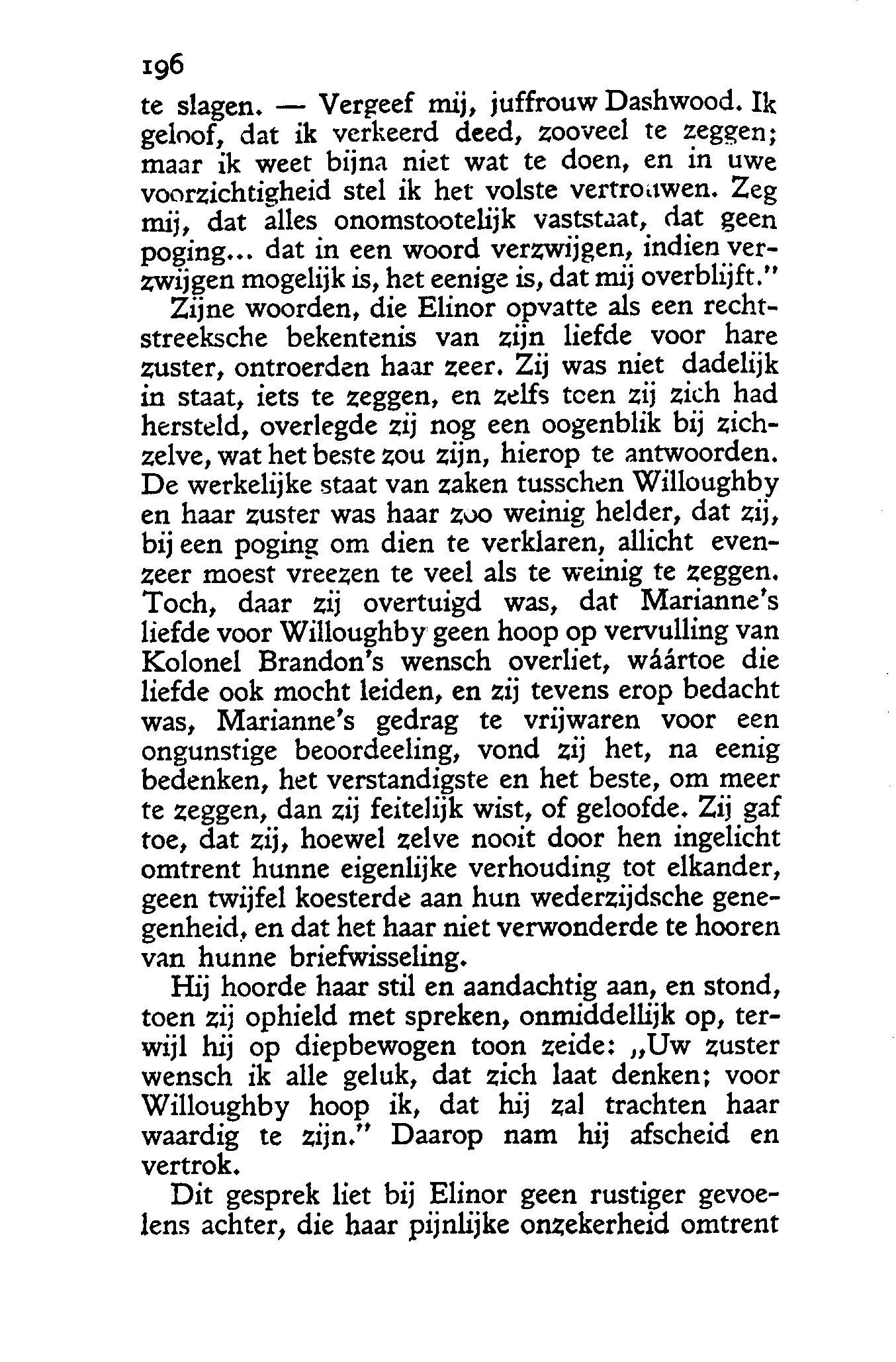 196

te slagen. — Vergeef mij, juffrouw Dashwood. Ik geloof, dat ik verkeerd deed, zooveel te zeggen; maar ik weet bijna niet wat te doen, en in uwe voorzichtigheid stel ik het volste vertrouwen. Zeg mij, dat alles onomstootelijk vaststaat, dat geen poging... dat in een woord verzwijgen, indien verzwijgen mogelijk is, het eenige is, dat mij overblijft."

Zijne woorden, die Elinor opvatte als een rechtstreeksche bekentenis van zijn liefde voor hare zuster, ontroerden haar zeer. Zij was niet dadelijk in staat, iets te zeggen, en zelfs toen zij zich had hersteld, overlegde zij nog een oogenblik bij zichzelve, wat het beste zou zijn, hierop te antwoorden. De werkelijke staat van zaken tusschen Willoughby en haar zuster was haar zoo weinig helder, dat zij, bij een poging om dien te verklaren, allicht evenzeer moest vreezen te veel als te weinig te zeggen. Toch, daar zij overtuigd was, dat Marianne's liefde voor Willoughby geen hoop op vervulling van Kolonel Brandon's wensch overliet, wáártoe die liefde ook mocht leiden, en zij tevens erop bedacht was, Marianne's gedrag te vrijwaren voor een ongunstige beoordeeling, vond zij het, na eenig bedenken, het verstandigste en het beste, om meer te zeggen, dan zij feitelijk wist, of geloofde. Zij gaf toe, dat zij, hoewel zelve nooit door hen ingelicht omtrent hunne eigenlijke verhouding tot elkander, geen twijfel koesterde aan hun wederzijdsche genegenheid, en dat het haar niet verwonderde te hooren van hunne briefwisseling.

Hij hoorde haar stil en aandachtig aan, en stond, toen zij ophield met spreken, onmiddellijk op, terwijl hij op diepbewogen toon zeide: „Uw zuster wensch ik alle geluk, dat zich laat denken; voor Willoughby hoop ik, dat hij zal trachten haar waardig te zijn." Daarop nam hij afscheid en vertrok.

Dit gesprek liet bij Elinor geen rustiger gevoelens achter, die haar pijnlijke onzekerheid omtrent